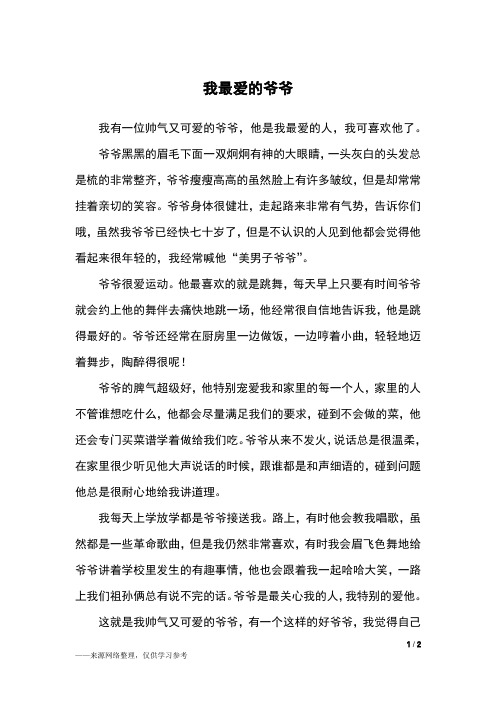 我最爱的爷爷

我有一位帅气又可爱的爷爷，他是我最爱的人，我可喜欢他了。

爷爷黑黑的眉毛下面一双炯炯有神的大眼睛，一头灰白的头发总是梳的非常整齐，爷爷瘦瘦高高的虽然脸上有许多皱纹，但是却常常挂着亲切的笑容。爷爷身体很健壮，走起路来非常有气势，告诉你们哦，虽然我爷爷已经快七十岁了，但是不认识的人见到他都会觉得他看起来很年轻的，我经常喊他“美男子爷爷”。

爷爷很爱运动。他最喜欢的就是跳舞，每天早上只要有时间爷爷就会约上他的舞伴去痛快地跳一场，他经常很自信地告诉我，他是跳得最好的。爷爷还经常在厨房里一边做饭，一边哼着小曲，轻轻地迈着舞步，陶醉得很呢！

爷爷的脾气超级好，他特别宠爱我和家里的每一个人，家里的人不管谁想吃什么，他都会尽量满足我们的要求，碰到不会做的菜，他还会专门买菜谱学着做给我们吃。爷爷从来不发火，说话总是很温柔，在家里很少听见他大声说话的时候，跟谁都是和声细语的，碰到问题他总是很耐心地给我讲道理。

我每天上学放学都是爷爷接送我。路上，有时他会教我唱歌，虽然都是一些革命歌曲，但是我仍然非常喜欢，有时我会眉飞色舞地给爷爷讲着学校里发生的有趣事情，他也会跟着我一起哈哈大笑，一路上我们祖孙俩总有说不完的话。爷爷是最关心我的人，我特别的爱他。

这就是我帅气又可爱的爷爷，有一个这样的好爷爷，我觉得自己

1 / 2

——来源网络整理，仅供学习参考